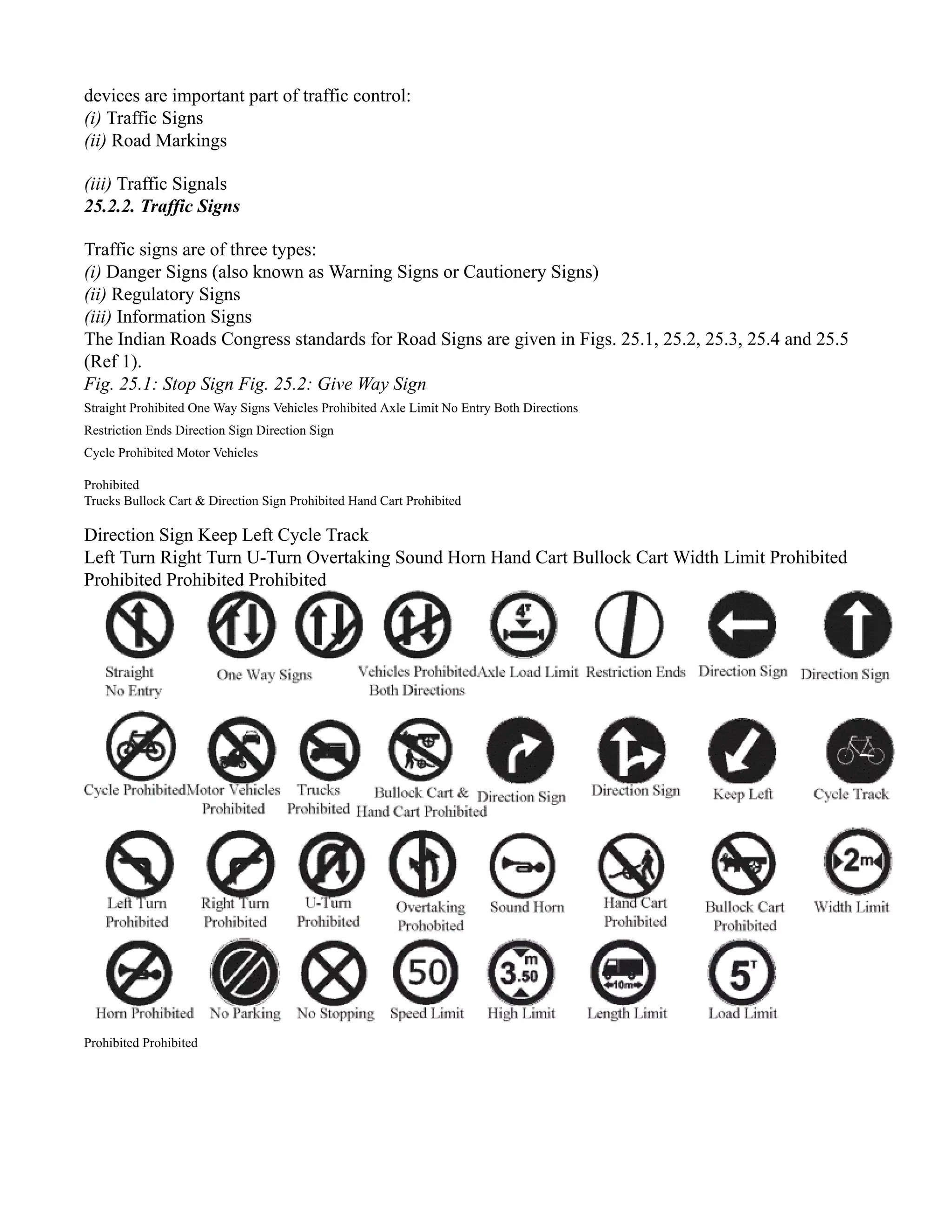 devices are important part of traffic control:
(i) Traffic Signs
(ii) Road Markings

(iii) Traffic Signals
25.2.2. Traffic Signs

Traffic signs are of three types:
(i) Danger Signs (also known as Warning Signs or Cautionery Signs)
(ii) Regulatory Signs
(iii) Information Signs
The Indian Roads Congress standards for Road Signs are given in Figs. 25.1, 25.2, 25.3, 25.4 and 25.5 (Ref 1).
Fig. 25.1: Stop Sign Fig. 25.2: Give Way Sign
Straight Prohibited One Way Signs Vehicles Prohibited Axle Limit No Entry Both Directions
Restriction Ends Direction Sign Direction Sign
Cycle Prohibited Motor Vehicles

Prohibited
Trucks Bullock Cart & Direction Sign Prohibited Hand Cart Prohibited

Direction Sign Keep Left Cycle Track
Left Turn Right Turn U-Turn Overtaking Sound Horn Hand Cart Bullock Cart Width Limit Prohibited Prohibited Prohibited Prohibited

4T

Straight No Entry
One Way Signs
Vehicles Prohibited Both Directions
Axle Load Limit
Restriction Ends
Direction Sign
Direction Sign

Cycle Prohibited
Motor Vehicles Prohibited
Trucks Prohibited
Bullock Cart & Hand Cart Prohibited
Direction Sign
Direction Sign
Keep Left
Cycle Track

2m
Left Turn Prohibited
Right Turn Prohibited
U-Turn Prohibited
Overtaking Prohobited
Sound Horn
Hand Cart Prohibited
Bullock Cart Prohibited
Width Limit

50
3.50 m
10m
5T
Horn Prohibited
No Parking
No Stopping
Speed Limit
High Limit
Length Limit
Load Limit

Prohibited Prohibited